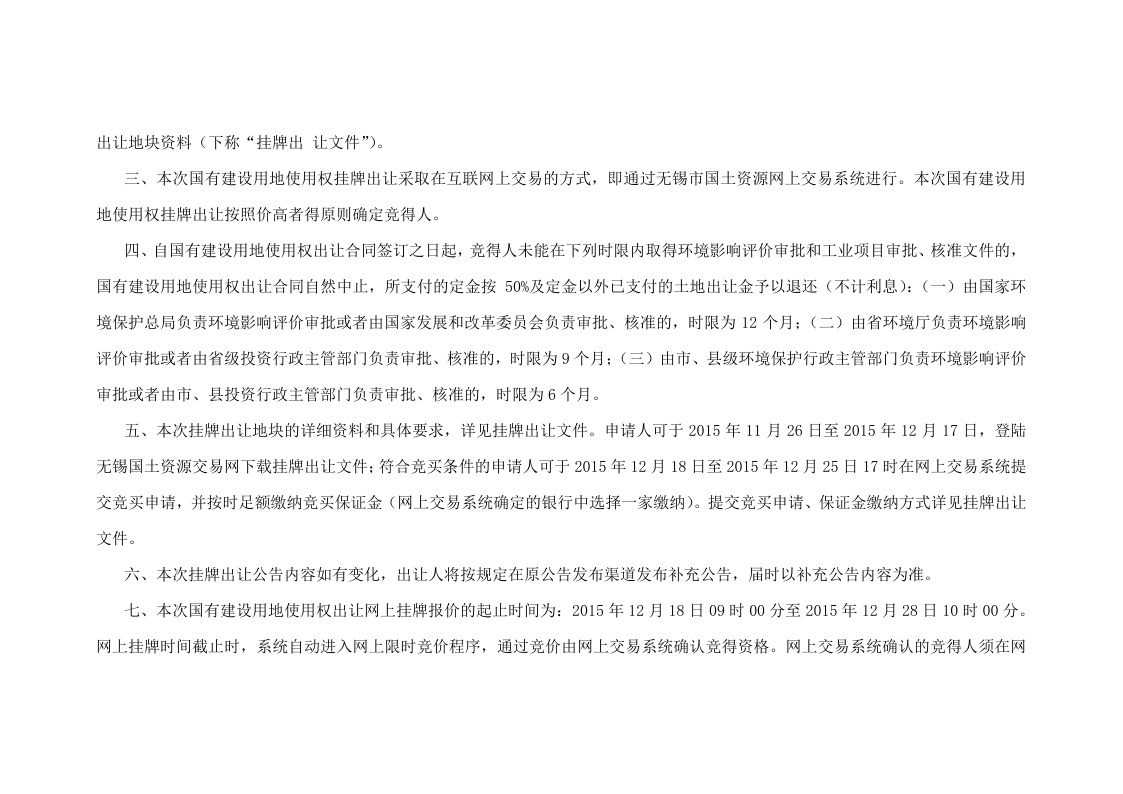 出让地块资料（下称“挂牌出 让文件”）。

三、本次国有建设用地使用权挂牌出让采取在互联网上交易的方式，即通过无锡市国土资源网上交易系统进行。本次国有建设用地使用权挂牌出让按照价高者得原则确定竞得人。

四、自国有建设用地使用权出让合同签订之日起，竞得人未能在下列时限内取得环境影响评价审批和工业项目审批、核准文件的，国有建设用地使用权出让合同自然中止，所支付的定金按50%及定金以外已支付的土地出让金予以退还（不计利息）：（一）由国家环境保护总局负责环境影响评价审批或者由国家发展和改革委员会负责审批、核准的，时限为12个月；（二）由省环境厅负责环境影响评价审批或者由省级投资行政主管部门负责审批、核准的，时限为9个月；（三）由市、县级环境保护行政主管部门负责环境影响评价审批或者由市、县投资行政主管部门负责审批、核准的，时限为6个月。

五、本次挂牌出让地块的详细资料和具体要求，详见挂牌出让文件。申请人可于2015年11月26日至2015年12月17日，登陆无锡国土资源交易网下载挂牌出让文件；符合竞买条件的申请人可于2015年12月18日至2015年12月25日17时在网上交易系统提交竞买申请，并按时足额缴纳竞买保证金（网上交易系统确定的银行中选择一家缴纳）。提交竞买申请、保证金缴纳方式详见挂牌出让文件。

六、本次挂牌出让公告内容如有变化，出让人将按规定在原公告发布渠道发布补充公告，届时以补充公告内容为准。

七、本次国有建设用地使用权出让网上挂牌报价的起止时间为：2015年12月18日09时00分至2015年12月28日10时00分。网上挂牌时间截止时，系统自动进入网上限时竞价程序，通过竞价由网上交易系统确认竞得资格。网上交易系统确认的竞得人须在网